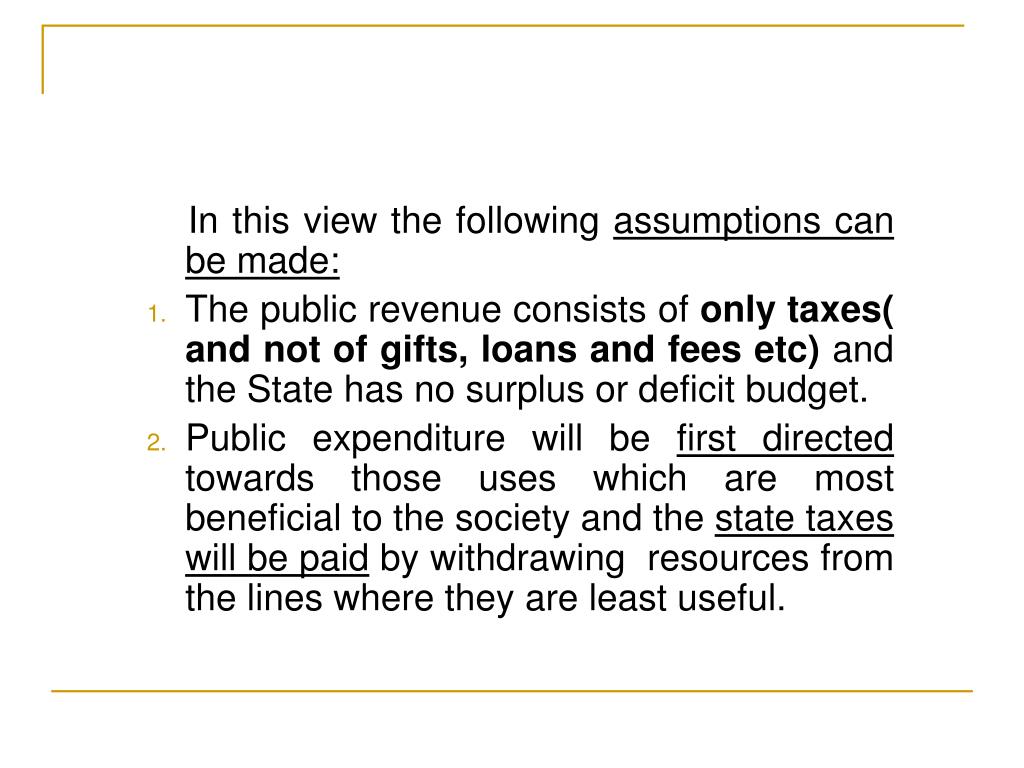 In this view the following assumptions can be made:

1. The public revenue consists of only taxes( and not of gifts, loans and fees etc) and the State has no surplus or deficit budget.

2. Public expenditure will be first directed towards those uses which are most beneficial to the society and the state taxes will be paid by withdrawing resources from the lines where they are least useful.